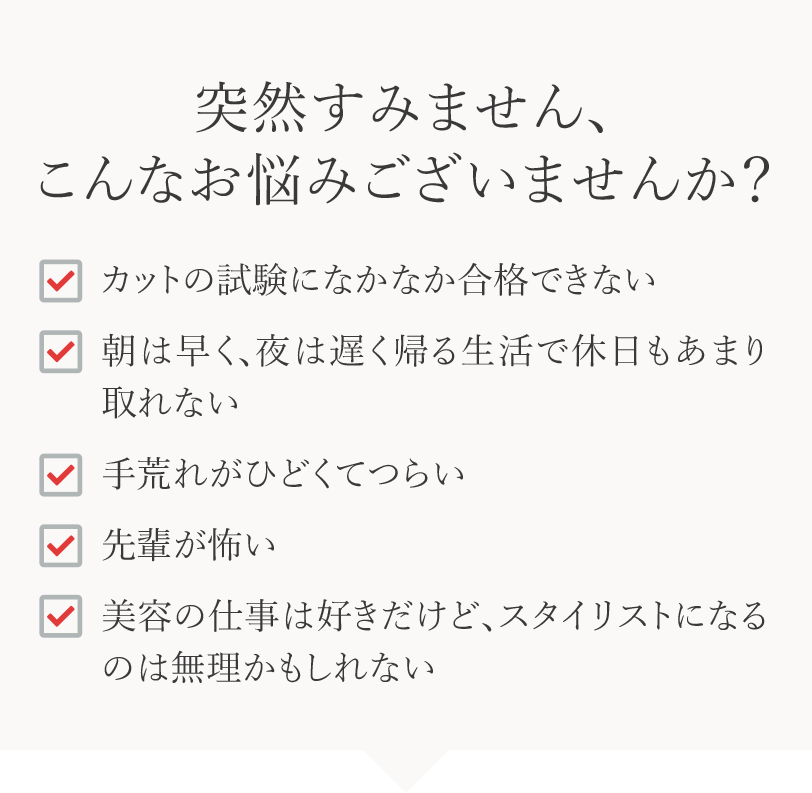 突然すみません、
こんなお悩みございませんか？

カットの試験になかなか合格できない

朝は早く、夜は遅く帰る生活で休日もあまり取れない

手荒れがひどくてつらい

先輩が怖い

美容の仕事は好きだけど、スタイリストになるのは無理かもしれない